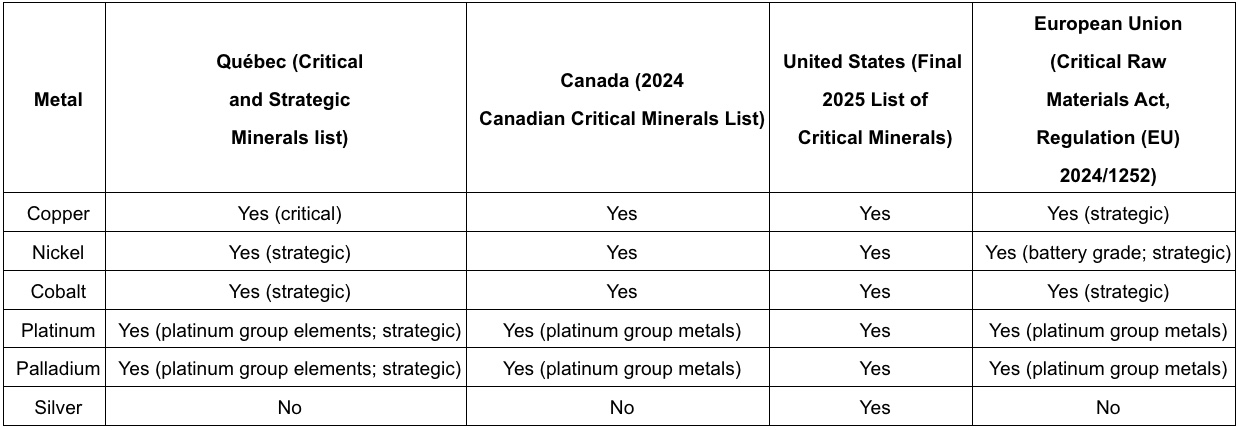 | Metal | Québec (Critical and Strategic Minerals list) | Canada (2024 Canadian Critical Minerals List) | United States (Final 2025 List of Critical Minerals) | European Union (Critical Raw Materials Act, Regulation (EU) 2024/1252) |
|---|---|---|---|---|
| Copper | Yes (critical) | Yes | Yes | Yes (strategic) |
| Nickel | Yes (strategic) | Yes | Yes | Yes (battery grade; strategic) |
| Cobalt | Yes (strategic) | Yes | Yes | Yes (strategic) |
| Platinum | Yes (platinum group elements; strategic) | Yes (platinum group metals) | Yes | Yes (platinum group metals) |
| Palladium | Yes (platinum group elements; strategic) | Yes (platinum group metals) | Yes | Yes (platinum group metals) |
| Silver | No | No | Yes | No |